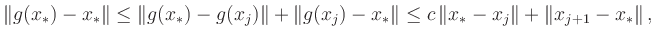 $\|g(x_*) - x_*\| \leq \|g(x_*) - g(x_j)\| + \|g(x_j) - x_*\| \leq c\,\|x_* - x_j\| + \|x_{j+1} - x_*\|,$